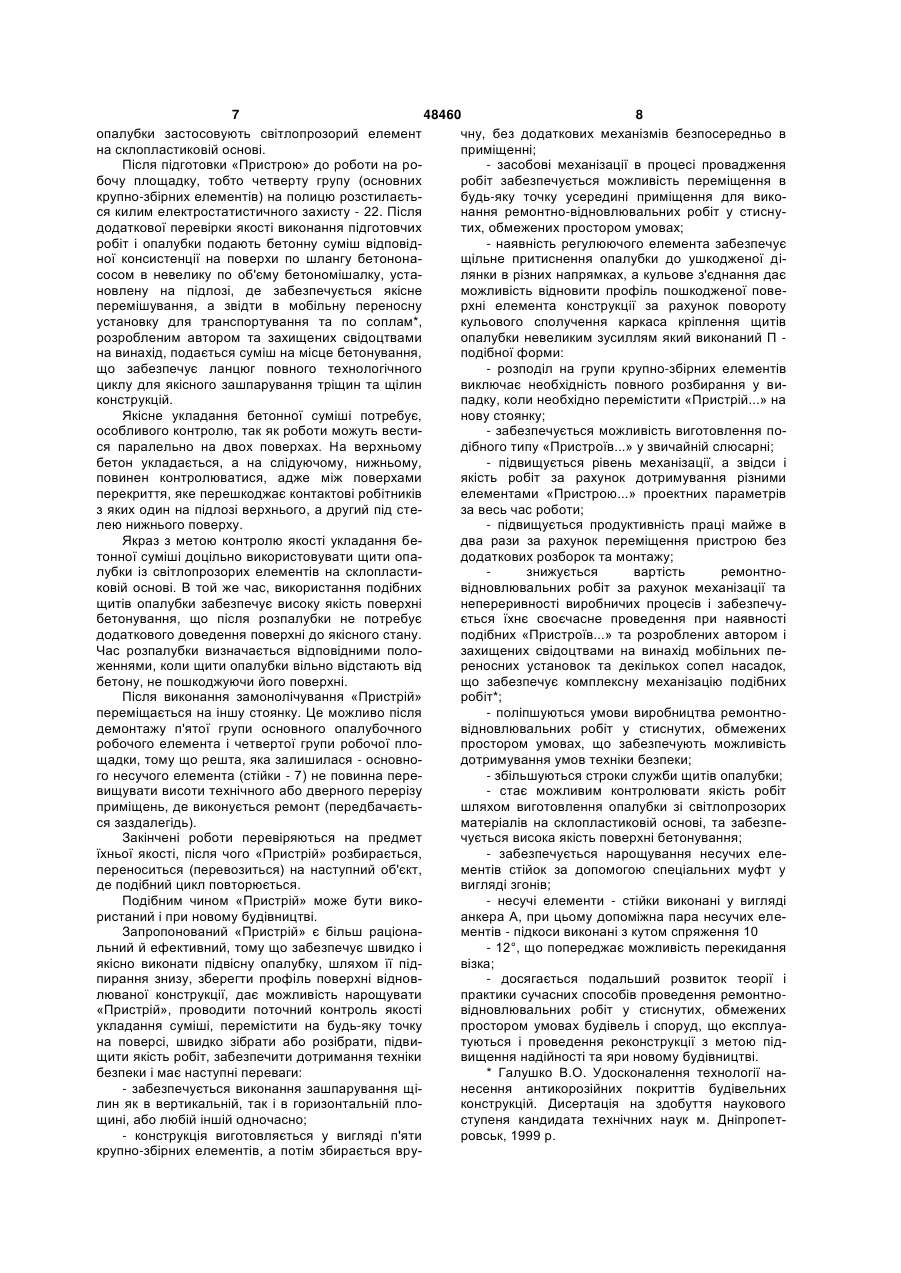 7 48460 8

опалубки застосовують світлопрозорий елемент на склопластиковій основі.

Після підготовки «Пристрою» до роботи на робочу площадку, тобто четверту групу (основних крупно-збірних елементів) на полицю розстилається килим електростатистичного захисту - 22. Після додаткової перевірки якості виконання підготовчих робіт і опалубки подають бетонну суміш відповідної консистенції на поверхи по шлангу бетононасосом в невелику по об'єму бетономішалку, установлену на підлозі, де забезпечується якісне перемішування, а звідти в мобільну переносну установку для транспортування та по соплам*, розробленим автором та захищених свідоцтвами на винахід, подається суміш на місце бетонування, що забезпечує ланцюг повного технологічного циклу для якісного зашпарування тріщин та щілин конструкцій.

Якісне укладання бетонної суміші потребує, особливого контролю, так як роботи можуть вестися паралельно на двох поверхах. На верхньому бетон укладається, а на слідуючому, нижньому, повинен контролюватися, адже між поверхами перекриття, яке перешкоджає контактові робітників з яких один на підлозі верхнього, а другий під стелею нижнього поверху.

Якраз з метою контролю якості укладання бетонної суміші доцільно використовувати щити опалубки із світлопрозорих елементів на склопластиковій основі. В той же час, використання подібних щитів опалубки забезпечує високу якість поверхні бетонування, що після розпалубки не потребує додаткового доведення поверхні до якісного стану. Час розпалубки визначається відповідними положеннями, коли щити опалубки вільно відстають від бетону, не пошкоджуючи його поверхні.

Після виконання замонолічування «Пристрій» переміщається на іншу стоянку. Це можливо після демонтажу п'ятої групи основного опалубочного робочого елемента і четвертої групи робочої площадки, тому що решта, яка залишилася - основного несучого елемента (стійки - 7) не повинна перевищувати висоти технічного або дверного перерізу приміщень, де виконується ремонт (передбачається заздалегідь).

Закінчені роботи перевіряються на предмет їхньої якості, після чого «Пристрій» розбирається, переноситься (перевозиться) на наступний об'єкт, де подібний цикл повторюється.

Подібним чином «Пристрій» може бути використаний і при новому будівництві.

Запропонований «Пристрій» є більш раціональний й ефективний, тому що забезпечує швидко і якісно виконати підвісну опалубку, шляхом її підпирання знизу, зберегти профіль поверхні відновлюваної конструкції, дає можливість нарощувати «Пристрій», проводити поточний контроль якості укладання суміші, перемістити на будь-яку точку на поверсі, швидко зібрати або розібрати, підвищити якість робіт, забезпечити дотримання техніки безпеки і має наступні переваги:

- забезпечується виконання зашпарування щілин як в вертикальній, так і в горизонтальній площині, або любій іншій одночасно;

- конструкція виготовляється у вигляді п'яти крупно-збірних елементів, а потім збирається вручну, без додаткових механізмів безпосередньо в приміщенні;

- засобові механізації в процесі провадження робіт забезпечується можливість переміщення в будь-яку точку усередині приміщення для виконання ремонтно-відновлювальних робіт у стиснутих, обмежених простором умовах;

- наявність регулюючого елемента забезпечує щільне притиснення опалубки до ушкодженої ділянки в різних напрямках, а кульове з'єднання дає можливість відновити профіль пошкодженої поверхні елемента конструкції за рахунок повороту кульового сполучення каркаса кріплення щитів опалубки невеликим зусиллям який виконаний П - подібної форми:

- розподіл на групи крупно-збірних елементів виключає необхідність повного розбирання у випадку, коли необхідно перемістити «Пристрій...» на нову стоянку;

- забезпечується можливість виготовлення подібного типу «Пристроїв...» у звичайній слюсарні;

- підвищується рівень механізації, а звідси і якість робіт за рахунок дотримування різними елементами «Пристрою...» проектних параметрів за весь час роботи;

- підвищується продуктивність праці майже в два рази за рахунок переміщення пристрою без додаткових розборок та монтажу;

- знижується вартість ремонтно-відновлювальних робіт за рахунок механізації та неперервності виробничих процесів і забезпечується їхнє своєчасне проведення при наявності подібних «Пристроїв...» та розроблених автором і захищених свідоцтвами на винахід мобільних переносних установок та декількох сопел насадок, що забезпечує комплексну механізацію подібних робіт*;

- поліпшуються умови виробництва ремонтно-відновлювальних робіт у стиснутих, обмежених простором умовах, що забезпечують можливість дотримування умов техніки безпеки;

- збільшуються строки служби щитів опалубки;

- стає можливим контролювати якість робіт шляхом виготовлення опалубки зі світлопрозорих матеріалів на склопластиковій основі, та забезпечується висока якість поверхні бетонування;

- забезпечується нарощування несучих елементів стійок за допомогою спеціальних муфт у вигляді згонів;

- несучі елементи - стійки виконані у вигляді анкера А, при цьому допоміжна пара несучих елементів - підкоси виконані з кутом спряження 10

- 12°, що попереджає можливість перекидання візка;

- досягається подальший розвиток теорії і практики сучасних способів проведення ремонтно-відновлювальних робіт у стиснутих, обмежених простором умовах будівель і споруд, що експлуатуються і проведення реконструкції з метою підвищення надійності та яри новому будівництві.

* Галушко В.О. Удосконалення технології нанесення антикорозійних покриттів будівельних конструкцій. Дисертація на здобуття наукового ступеня кандидата технічних наук м. Дніпропетровськ, 1999 р.